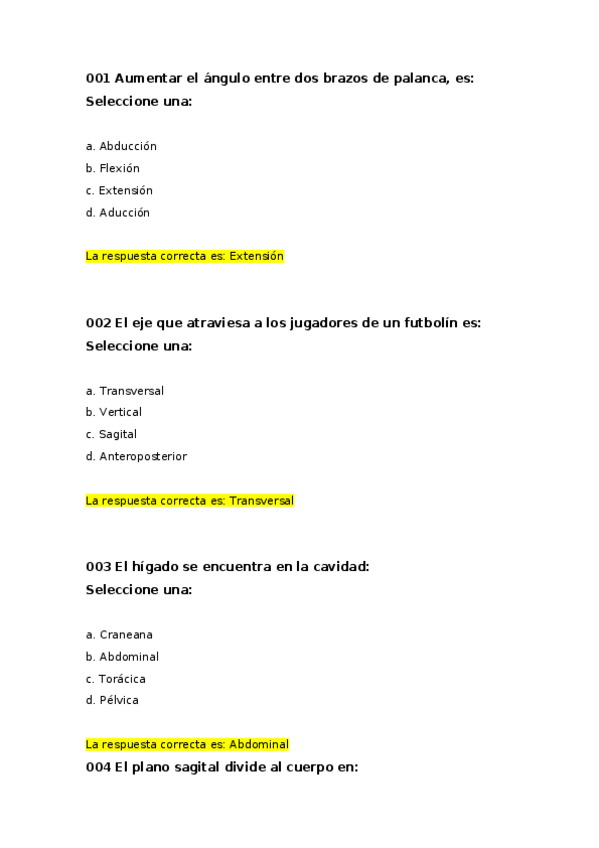 001 Aumentar el ángulo entre dos brazos de palanca, es:
Seleccione una:

a. Abducción
b. Flexión
c. Extensión
d. Aducción

La respuesta correcta es: Extensión

002 El eje que atraviesa a los jugadores de un futbolín es:
Seleccione una:

a. Transversal
b. Vertical
c. Sagital
d. Anteroposterior

La respuesta correcta es: Transversal

003 El hígado se encuentra en la cavidad:
Seleccione una:

a. Craneana
b. Abdominal
c. Torácica
d. Pélvica

La respuesta correcta es: Abdominal

004 El plano sagital divide al cuerpo en: